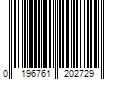 0 196761 202729